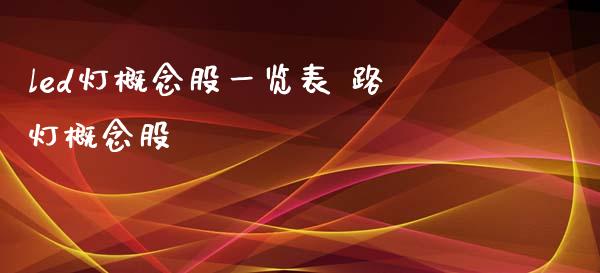 led灯概念股一览表 路灯概念股